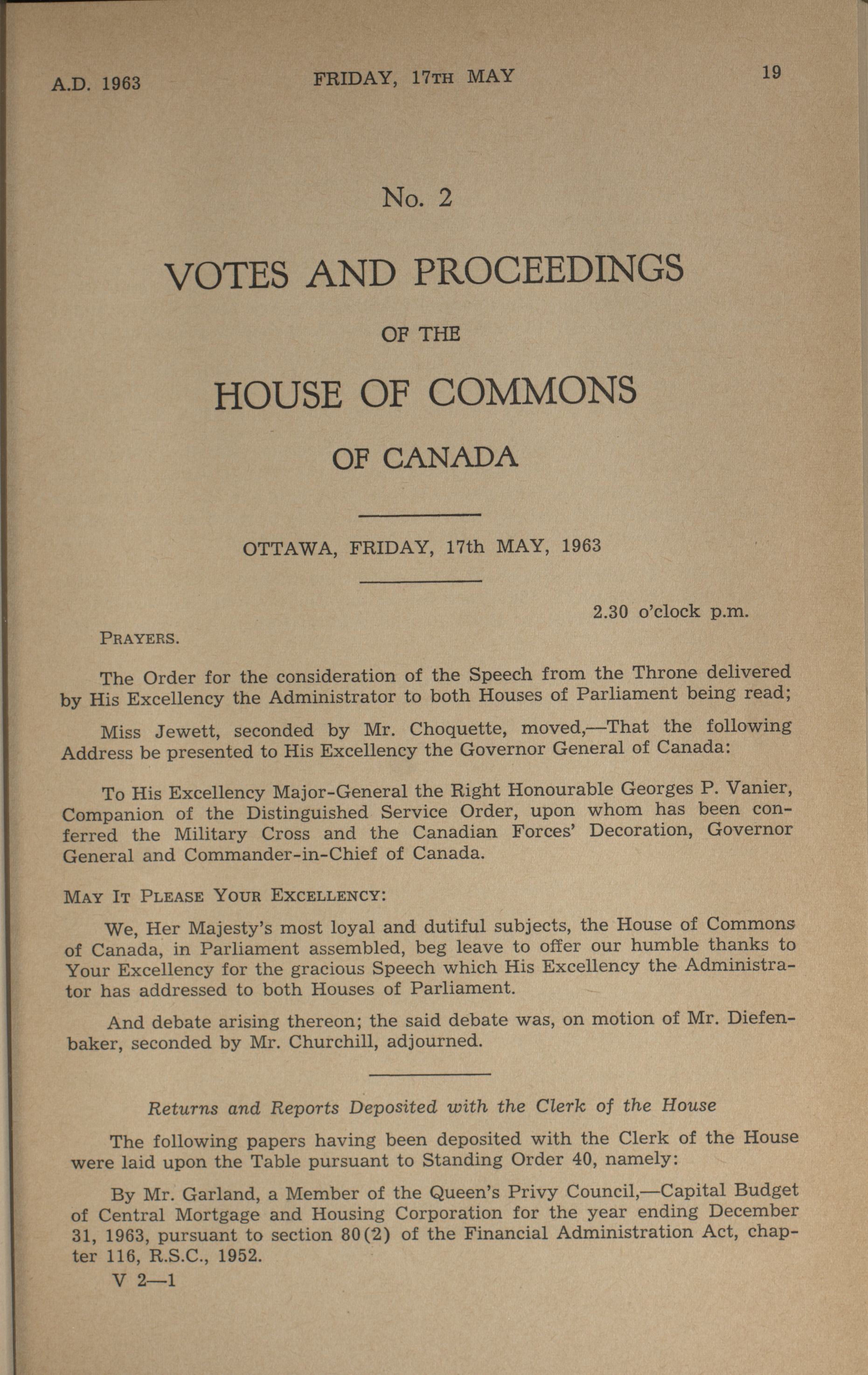 A.D. 1963 FRIDAY, 17TH MAY 19

No. 2

VOTES AND PROCEEDINGS

OF THE

HOUSE OF COMMONS

OF CANADA

OTTAWA, FRIDAY, 17th MAY, 1963

2.30 o'clock p.m.

PRAYERS.

The Order for the consideration of the Speech from the Throne delivered by His Excellency the Administrator to both Houses of Parliament being read;

Miss Jewett, seconded by Mr. Choquette, moved,—That the following Address be presented to His Excellency the Governor General of Canada:

To His Excellency Major-General the Right Honourable Georges P. Vanier, Companion of the Distinguished Service Order, upon whom has been conferred the Military Cross and the Canadian Forces' Decoration, Governor General and Commander-in-Chief of Canada.

MAY IT PLEASE YOUR EXCELLENCY:

We, Her Majesty's most loyal and dutiful subjects, the House of Commons of Canada, in Parliament assembled, beg leave to offer our humble thanks to Your Excellency for the gracious Speech which His Excellency the Administrator has addressed to both Houses of Parliament.

And debate arising thereon; the said debate was, on motion of Mr. Diefenbaker, seconded by Mr. Churchill, adjourned.

Returns and Reports Deposited with the Clerk of the House

The following papers having been deposited with the Clerk of the House were laid upon the Table pursuant to Standing Order 40, namely:

By Mr. Garland, a Member of the Queen's Privy Council,—Capital Budget of Central Mortgage and Housing Corporation for the year ending December 31, 1963, pursuant to section 80(2) of the Financial Administration Act, chapter 116, R.S.C., 1952.

V 2—1